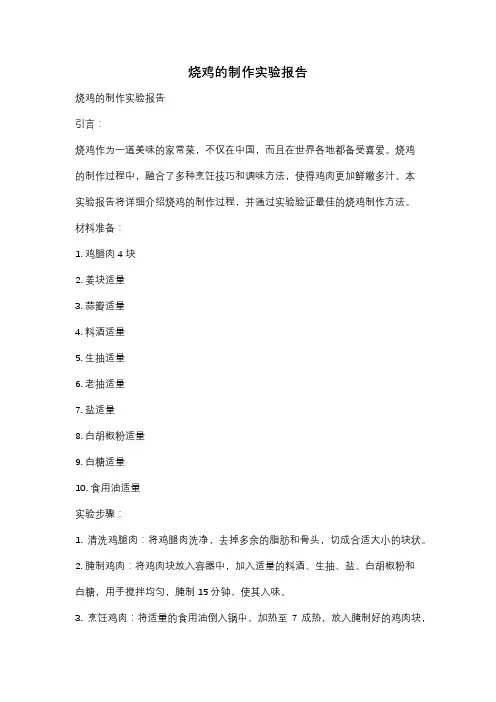 烧鸡的制作实验报告

烧鸡的制作实验报告

引言：

烧鸡作为一道美味的家常菜，不仅在中国，而且在世界各地都备受喜爱。烧鸡的制作过程中，融合了多种烹饪技巧和调味方法，使得鸡肉更加鲜嫩多汁。本实验报告将详细介绍烧鸡的制作过程，并通过实验验证最佳的烧鸡制作方法。

材料准备：

1. 鸡腿肉 4 块

2. 姜块适量

3. 蒜瓣适量

4. 料酒适量

5. 生抽适量

6. 老抽适量

7. 盐适量

8. 白胡椒粉适量

9. 白糖适量

10. 食用油适量

实验步骤：

1. 清洗鸡腿肉：将鸡腿肉洗净，去掉多余的脂肪和骨头，切成合适大小的块状。

2. 腌制鸡肉：将鸡肉块放入容器中，加入适量的料酒、生抽、盐、白胡椒粉和白糖，用手搅拌均匀，腌制 15 分钟，使其入味。

3. 烹饪鸡肉：将适量的食用油倒入锅中，加热至 7 成热，放入腌制好的鸡肉块，